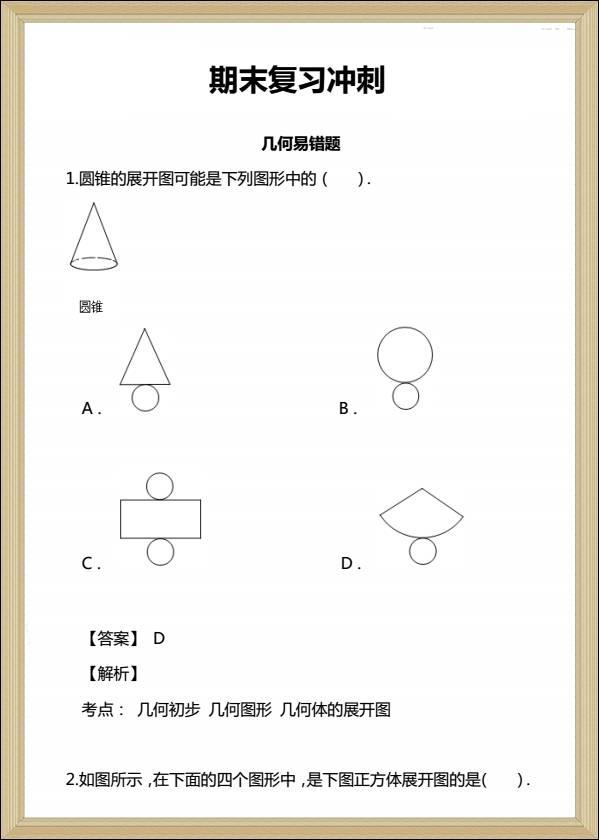 期末复习冲刺

几何易错题

1.圆锥的展开图可能是下列图形中的（　　）.

圆锥

A .

B .

C .

D .

【答案】 D

【解析】

考点： 几何初步 几何图形 几何体的展开图

2.如图所示，在下面的四个图形中，是下图正方体展开图的是(　　).